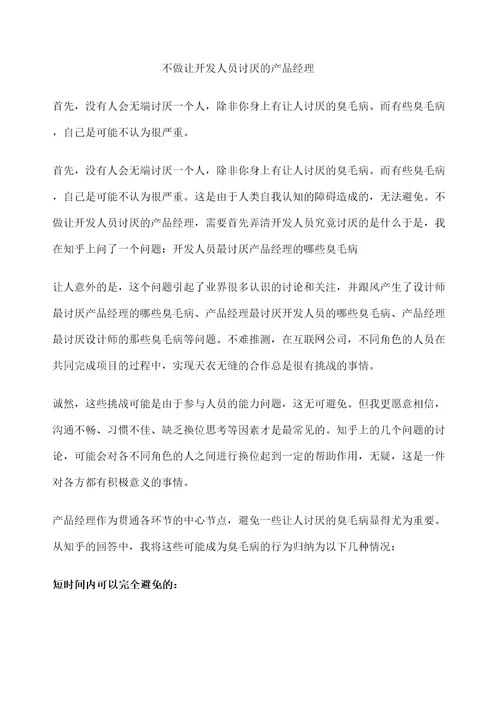 不做让开发人员讨厌的产品经理

首先，没有人会无端讨厌一个人，除非你身上有让人讨厌的臭毛病。而有些臭毛病，自己是可能不认为很严重。

首先，没有人会无端讨厌一个人，除非你身上有让人讨厌的臭毛病。而有些臭毛病，自己是可能不认为很严重。这是由于人类自我认知的障碍造成的，无法避免。不做让开发人员讨厌的产品经理，需要首先弄清开发人员究竟讨厌的是什么于是，我在知乎上问了一个问题：开发人员最讨厌产品经理的哪些臭毛病

让人意外的是，这个问题引起了业界很多认识的讨论和关注，并跟风产生了设计师最讨厌产品经理的哪些臭毛病、产品经理最讨厌开发人员的哪些臭毛病、产品经理最讨厌设计师的那些臭毛病等问题。不难推测，在互联网公司，不同角色的人员在共同完成项目的过程中，实现天衣无缝的合作总是很有挑战的事情。

诚然，这些挑战可能是由于参与人员的能力问题，这无可避免。但我更愿意相信，沟通不畅、习惯不佳、缺乏换位思考等因素才是最常见的。知乎上的几个问题的讨论，可能会对各不同角色的人之间进行换位起到一定的帮助作用，无疑，这是一件对各方都有积极意义的事情。

产品经理作为贯通各环节的中心节点，避免一些让人讨厌的臭毛病显得尤为重要。从知乎的回答中，我将这些可能成为臭毛病的行为归纳为以下几种情况：

短时间内可以完全避免的：